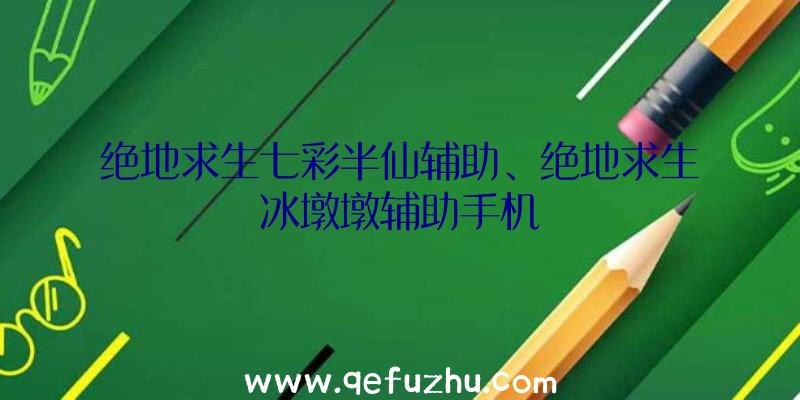 绝地求生七彩半仙辅助、绝地求生冰墩墩辅助手机

www.qefuzhu.com